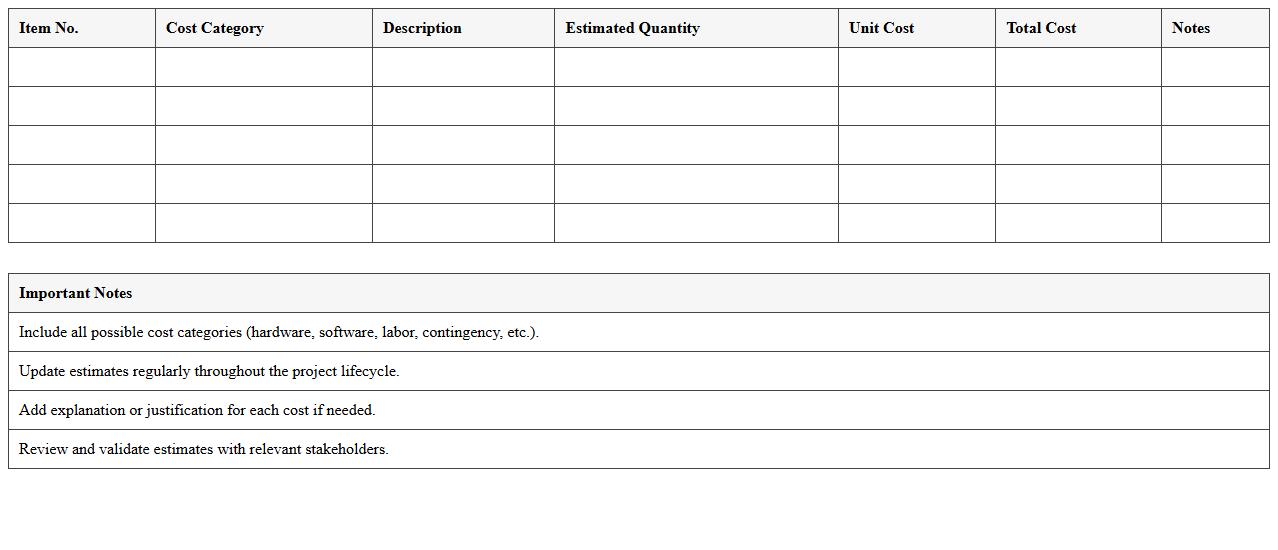 | Item No. | Cost Category | Description | Estimated Quantity | Unit Cost | Total Cost | Notes |
|---|---|---|---|---|---|---|
| | | | | | | |
| | | | | | | |
| | | | | | | |
| | | | | | | |
| | | | | | | |

| Important Notes |
|---|
| Include all possible cost categories (hardware, software, labor, contingency, etc.). |
| Update estimates regularly throughout the project lifecycle. |
| Add explanation or justification for each cost if needed. |
| Review and validate estimates with relevant stakeholders. |